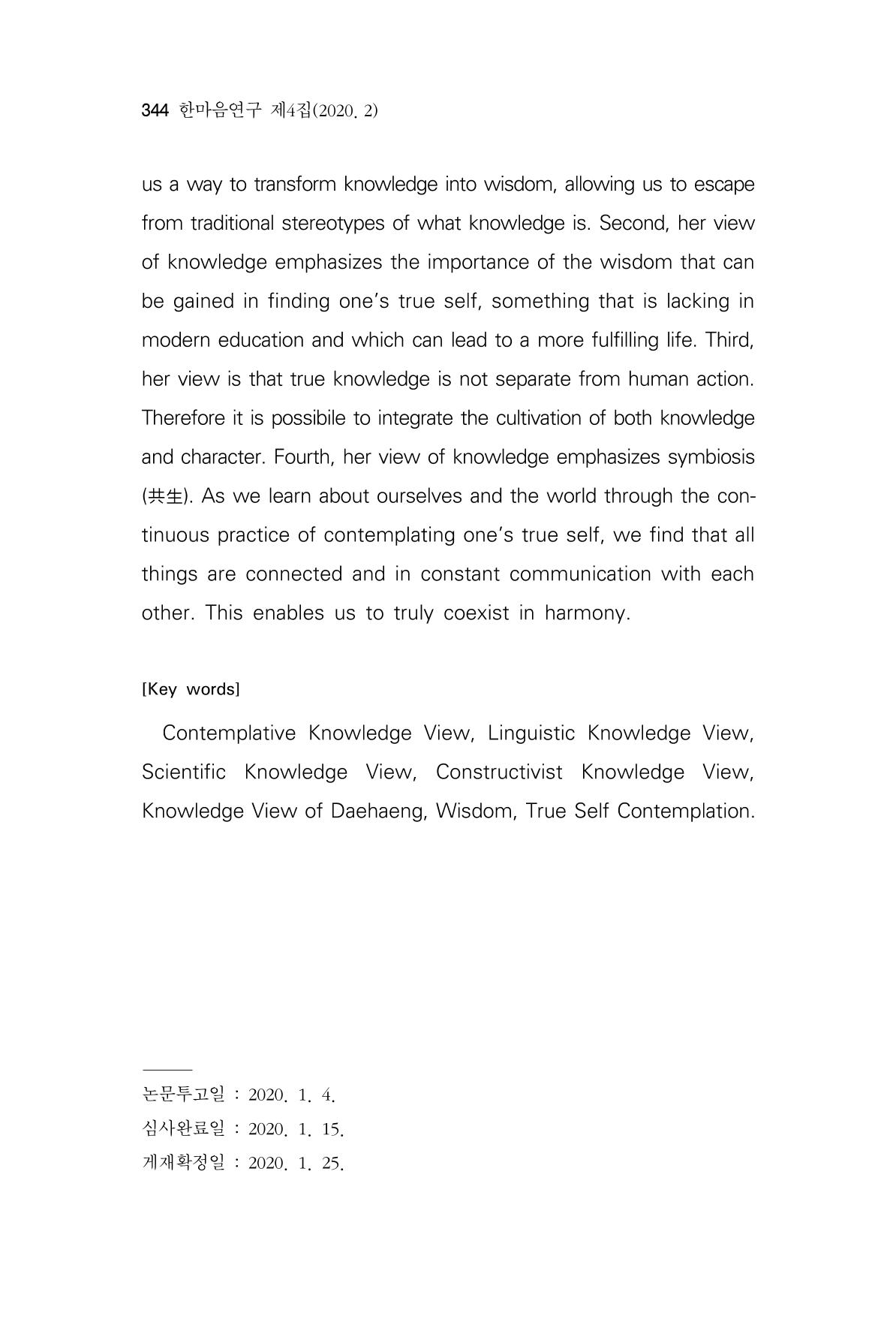 344 한마음연구 제4집(2020. 2)

us a way to transform knowledge into wisdom, allowing us to escape from traditional stereotypes of what knowledge is. Second, her view of knowledge emphasizes the importance of the wisdom that can be gained in finding one's true self, something that is lacking in modern education and which can lead to a more fulfilling life. Third, her view is that true knowledge is not separate from human action. Therefore it is possibile to integrate the cultivation of both knowledge and character. Fourth, her view of knowledge emphasizes symbiosis (共生). As we learn about ourselves and the world through the continuous practice of contemplating one's true self, we find that all things are connected and in constant communication with each other. This enables us to truly coexist in harmony.

[Key words]

Contemplative Knowledge View, Linguistic Knowledge View, Scientific Knowledge View, Constructivist Knowledge View, Knowledge View of Daehaeng, Wisdom, True Self Contemplation.

논문투고일 : 2020. 1. 4.
심사완료일 : 2020. 1. 15.
게재확정일 : 2020. 1. 25.